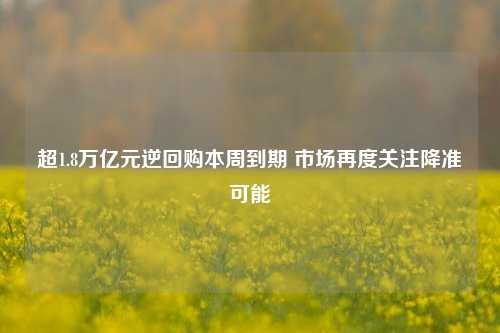 超1.8万亿元逆回购本周到期 市场再度关注降准可能